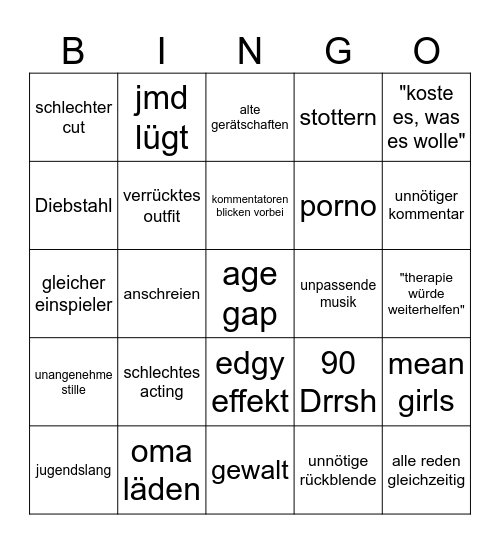 | B | I | N | G | O |
|---|---|---|---|---|
| schlechter cut | jmd lügt | alte gerätschaften | stottern | "koste es, was es wolle" |
| Diebstahl | verrücktes outfit | kommentatoren blicken vorbei | porno | unnötiger kommentar |
| gleicher einspieler | anschreien | age gap | unpassende musik | "therapie würde weiterhelfen" |
| unangenehme stille | schlechtes acting | edgy effekt | 90 Drrsh | mean girls |
| jugendslang | oma läden | gewalt | unnötige rückblende | alle reden gleichzeitig |